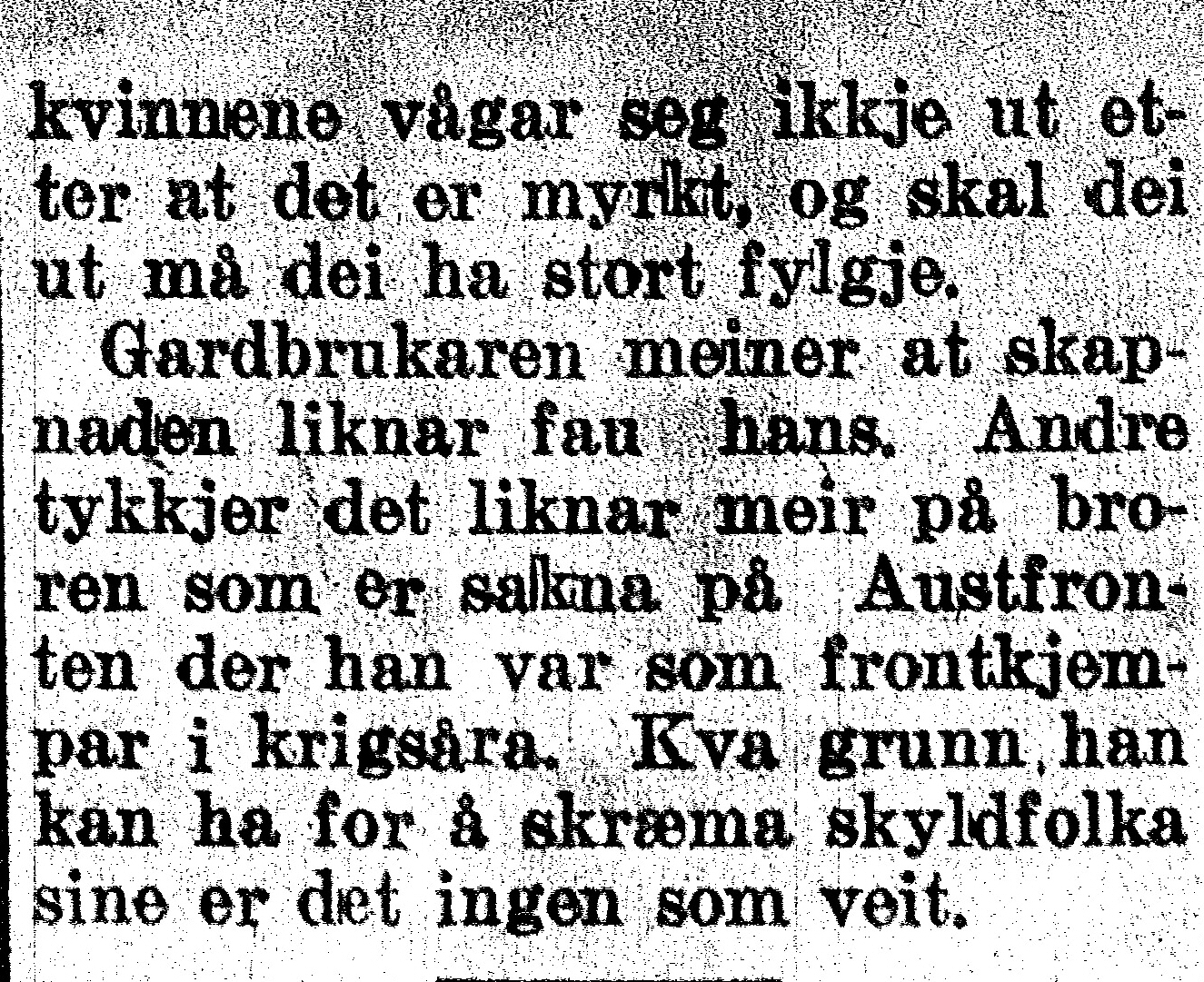 kvinnene vågar seg ikkje ut etter at det er myrkt, og skal dei ut må dei ha stort fylgje.

Gardbrukaren meiner at skapnaden liknar fau hans. Andre tykkjer det liknar meir på broren som er sakna på Austfronten der han var som frontkjempar i krigsåra. Kva grunn han kan ha for å skræma skyldfolka sine er det ingen som veit.